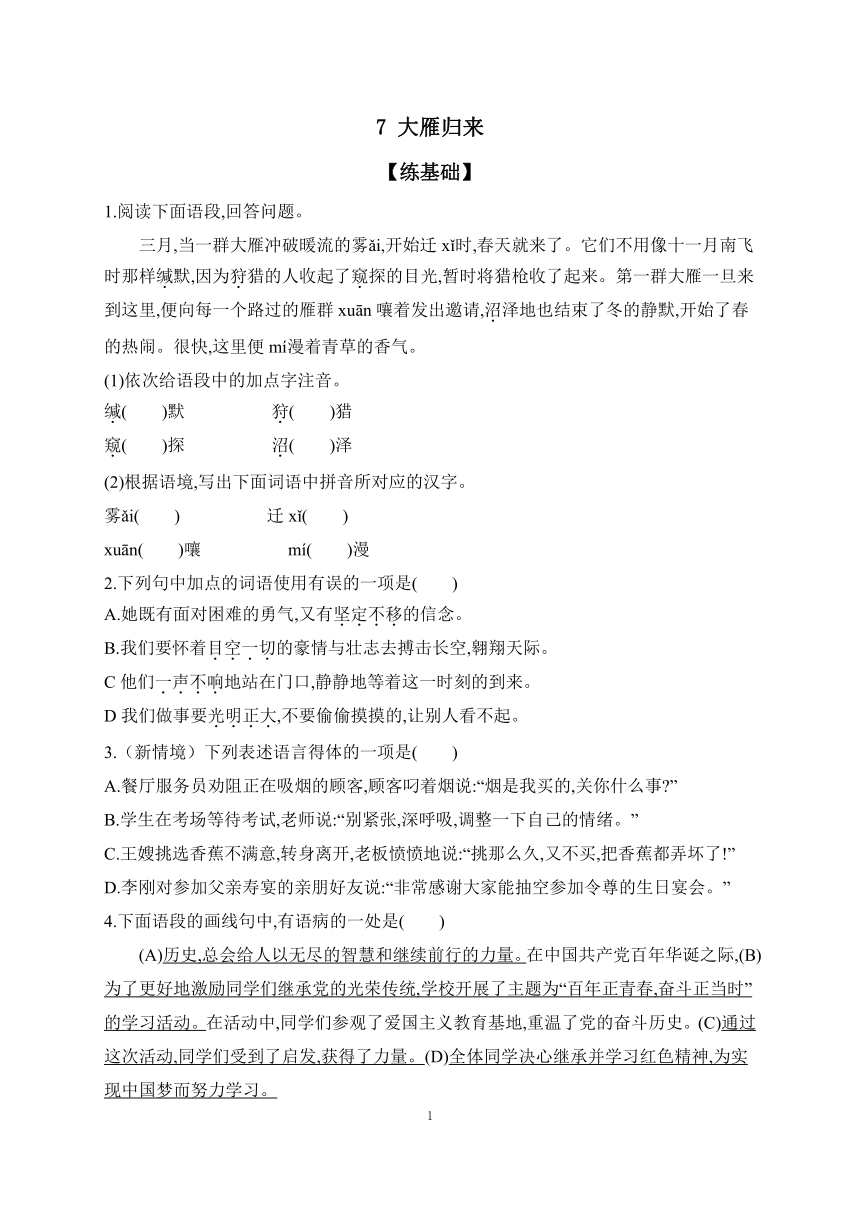 7 大雁归来

【练基础】

1.阅读下面语段,回答问题。

三月,当一群大雁冲破暖流的雾ǎi,开始迁 xǐ时,春天就来了。它们不用像十一月南飞时那样缄默,因为狩猎的人收起了窥探的目光,暂时将猎枪收了起来。第一群大雁一旦来到这里,便向每一个路过的雁群 xuān 嚷着发出邀请,沼泽地也结束了冬的静默,开始了春的热闹。很快,这里便 mí漫着青草的香气。

(1)依次给语段中的加点字注音。

缄(　　)默　　狩(　　)猎

窥(　　)探　　沼(　　)泽

(2)根据语境,写出下面词语中拼音所对应的汉字。

雾ǎi(　　)　　迁 xǐ(　　)

xuān(　　)嚷　　mí(　　)漫

2.下列句中加点的词语使用有误的一项是(　　)

A.她既有面对困难的勇气,又有坚定不移的信念。

B.我们要怀着目空一切的豪情与壮志去搏击长空,翱翔天际。

C 他们一声不响地站在门口,静静地等着这一时刻的到来。

D 我们做事要光明正大,不要偷偷摸摸的,让别人看不起。

3.(新情境)下列表述语言得体的一项是(　　)

A.餐厅服务员劝阻正在吸烟的顾客,顾客叼着烟说:“烟是我买的,关你什么事?”

B.学生在考场等待考试,老师说:“别紧张,深呼吸,调整一下自己的情绪。”

C.王嫂挑选香蕉不满意,转身离开,老板愤愤地说:“挑那么久,又不买,把香蕉都弄坏了!”

D.李刚对参加父亲寿宴的亲朋好友说:“非常感谢大家能抽空参加令尊的生日宴会。”

4.下面语段的画线句中,有语病的一处是(　　)

(A)历史,总会给人以无尽的智慧和继续前行的力量。在中国共产党百年华诞之际,(B)为了更好地激励同学们继承党的光荣传统,学校开展了主题为“百年正青春,奋斗正当时”的学习活动。在活动中,同学们参观了爱国主义教育基地,重温了党的奋斗历史。(C)通过这次活动,同学们受到了启发,获得了力量。(D)全体同学决心继承并学习红色精神,为实现中国梦而努力学习。

1